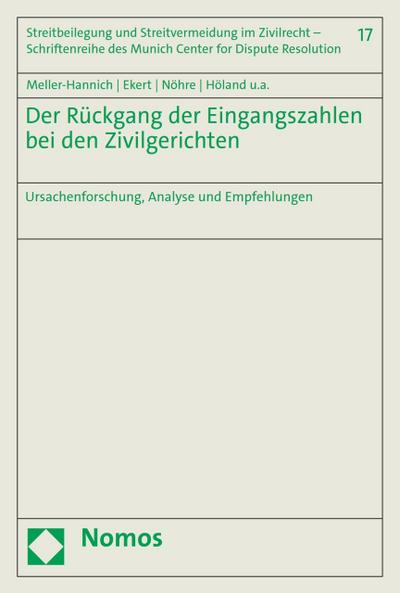 Streitbeilegung und Streitvermeidung im Zivilrecht – Schriftenreihe des Munich Center for Dispute Resolution

17

Meller-Hannich | Ekert | Nöhre | Höland u.a.

Der Rückgang der Eingangszahlen bei den Zivilgerichten

Ursachenforschung, Analyse und Empfehlungen

Nomos